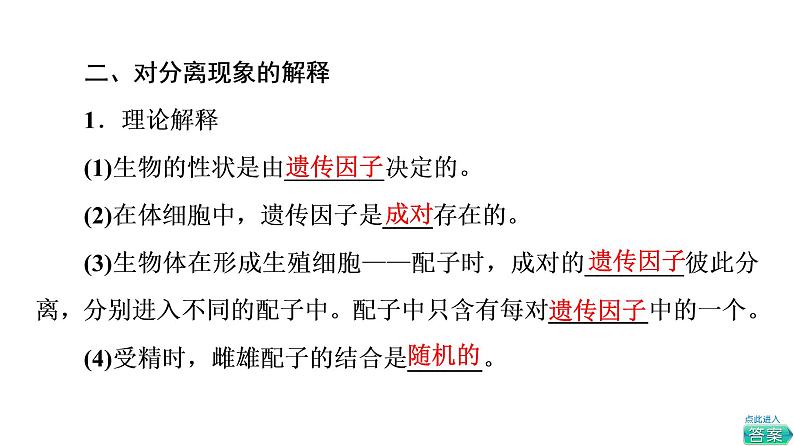 二、对分离现象的解释

1．理论解释

(1)生物的性状是由遗传因子决定的。

(2)在体细胞中，遗传因子是成对存在的。

(3)生物体在形成生殖细胞——配子时，成对的遗传因子彼此分离，分别进入不同的配子中。配子中只含有每对遗传因子中的一个。

(4)受精时，雌雄配子的结合是随机的。

点此进入
答案